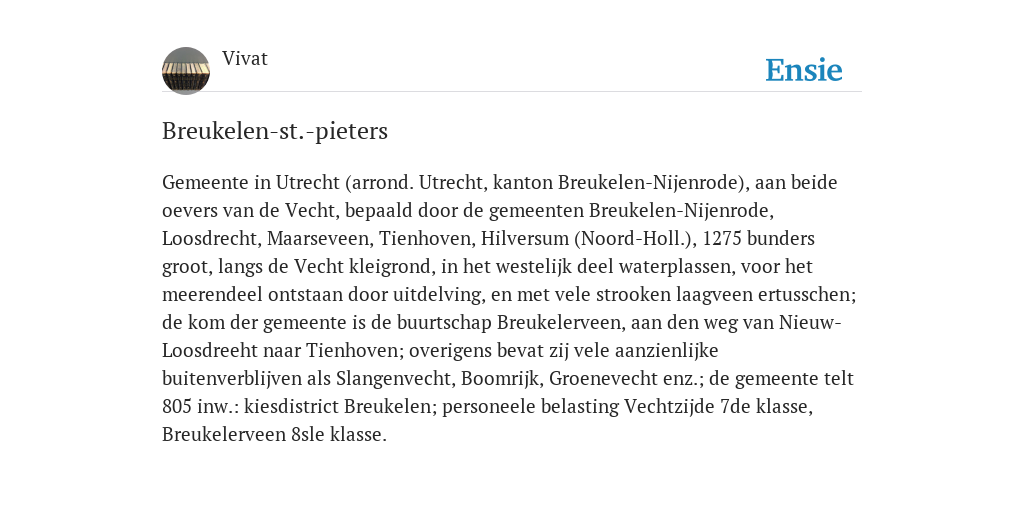 Vivat

Ensie

Breukelen-st.-pieters

Gemeente in Utrecht (arrond. Utrecht, kanton Breukelen-Nijenrode), aan beide oevers van de Vecht, bepaald door de gemeenten Breukelen-Nijenrode, Loosdrecht, Maarseveen, Tienhoven, Hilversum (Noord-Holl.), 1275 bunders groot, langs de Vecht kleigrond, in het westelijk deel waterplassen, voor het meerendeel ontstaan door uitdelving, en met vele strooken laagveen ertusschen; de kom der gemeente is de buurtschap Breukelerveen, aan den weg van Nieuw-Loosdreeht naar Tienhoven; overigens bevat zij vele aanzienlijke buitenverblijven als Slangenvecht, Boomrijk, Groenevecht enz.; de gemeente telt 805 inw.: kiesdistrict Breukelen; personeele belasting Vechtzijde 7de klasse, Breukelerveen 8sle klasse.